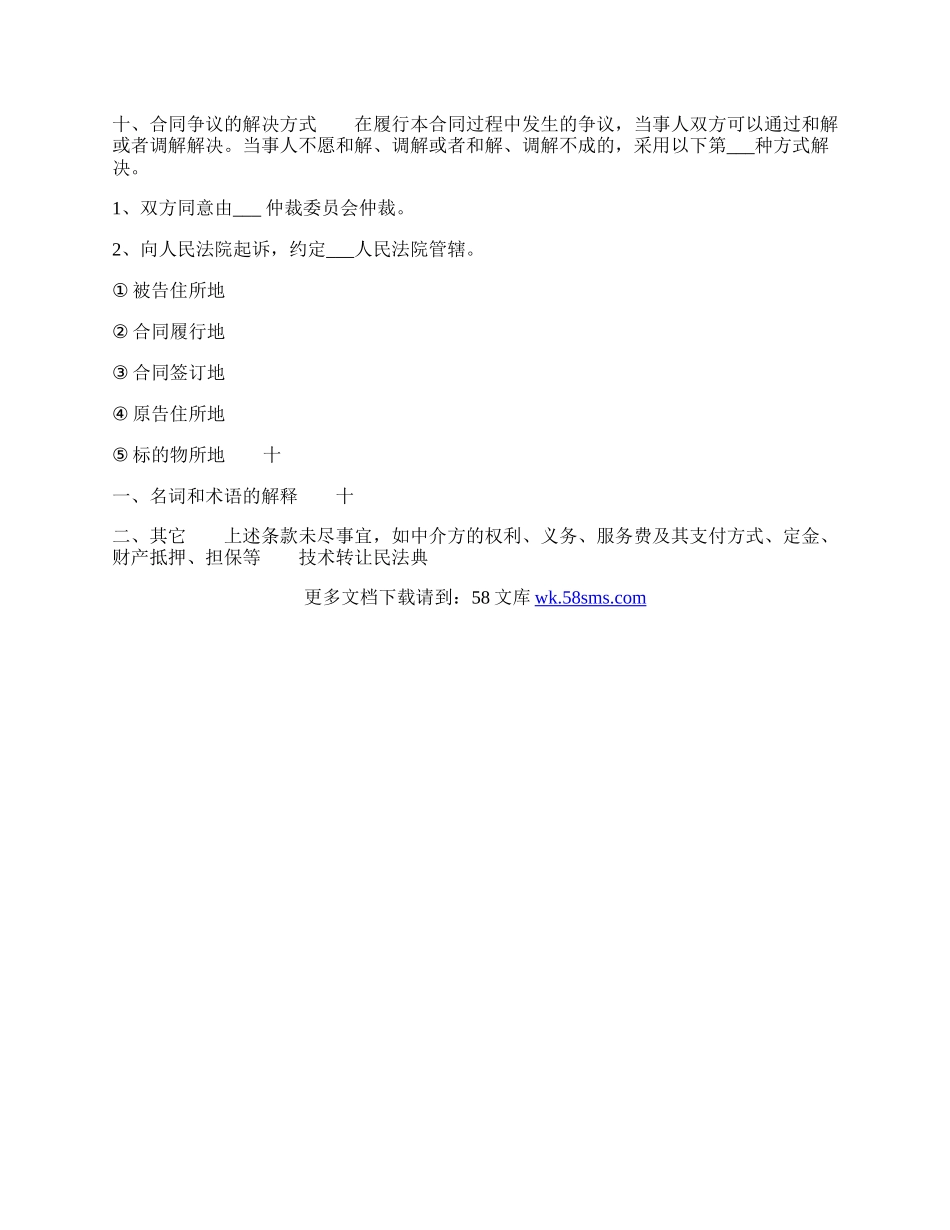 十、合同争议的解决方式　在履行本合同过程中发生的争议，当事人双方可以通过和解或者调解解决。当事人不愿和解、调解或者和解、调解不成的，采用以下第____种方式解决。

1、双方同意由____仲裁委员会仲裁。

2、向人民法院起诉，约定____人民法院管辖。

①被告住所地

②合同履行地

③合同签订地

④原告住所地

⑤标的物所地　十

一、名词和术语的解释　十

二、其它　上述条款未尽事宜，如中介方的权利、义务、服务费及其支付方式、定金、财产抵押、担保等　技术转让民法典

更多文档下载请到：58文库 wk.58sms.com